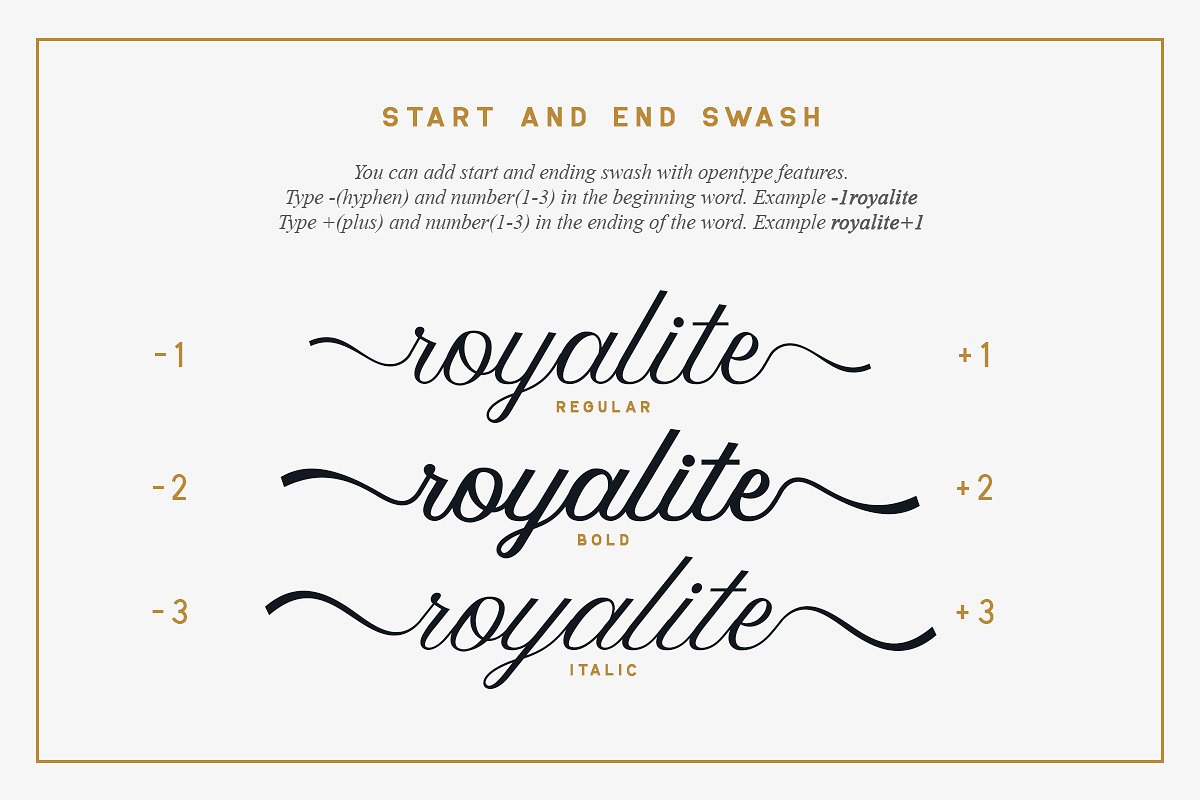 START AND END SWASH

You can add start and ending swash with opentype features.
Type -(hyphen) and number(1-3) in the beginning word. Example -1royalite
Type +(plus) and number(1-3) in the ending of the word. Example royalite+1

-1 royalite +1
REGULAR

-2 royalite +2
BOLD

-3 royalite +3
ITALIC